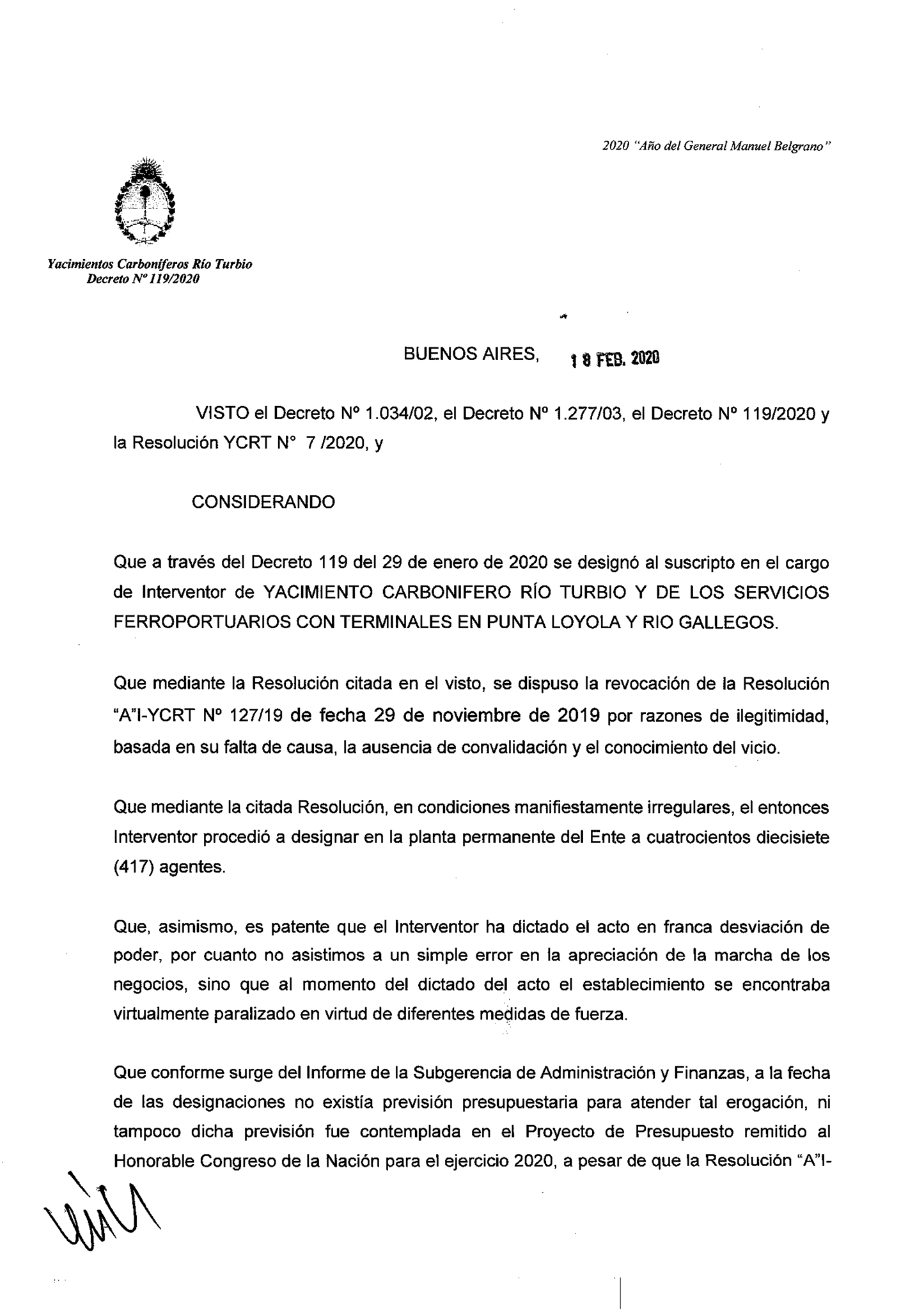 2020 "Año del General Manuel Belgrano"

Yacimientos Carboníferos Río Turbio
Decreto Nº 119/2020

BUENOS AIRES, 18 FEB. 2020

VISTO el Decreto Nº 1.034/02, el Decreto Nº 1.277/03, el Decreto Nº 119/2020 y la Resolución YCRT N° 7 /2020, y

CONSIDERANDO

Que a través del Decreto 119 del 29 de enero de 2020 se designó al suscripto en el cargo de Interventor de YACIMIENTO CARBONIFERO RÍO TURBIO Y DE LOS SERVICIOS FERROPORTUARIOS CON TERMINALES EN PUNTA LOYOLA Y RIO GALLEGOS.

Que mediante la Resolución citada en el visto, se dispuso la revocación de la Resolución "A"I-YCRT Nº 127/19 de fecha 29 de noviembre de 2019 por razones de ilegitimidad, basada en su falta de causa, la ausencia de convalidación y el conocimiento del vicio.

Que mediante la citada Resolución, en condiciones manifiestamente irregulares, el entonces Interventor procedió a designar en la planta permanente del Ente a cuatrocientos diecisiete (417) agentes.

Que, asimismo, es patente que el Interventor ha dictado el acto en franca desviación de poder, por cuanto no asistimos a un simple error en la apreciación de la marcha de los negocios, sino que al momento del dictado del acto el establecimiento se encontraba virtualmente paralizado en virtud de diferentes medidas de fuerza.

Que conforme surge del Informe de la Subgerencia de Administración y Finanzas, a la fecha de las designaciones no existía previsión presupuestaria para atender tal erogación, ni tampoco dicha previsión fue contemplada en el Proyecto de Presupuesto remitido al Honorable Congreso de la Nación para el ejercicio 2020, a pesar de que la Resolución "A"I-